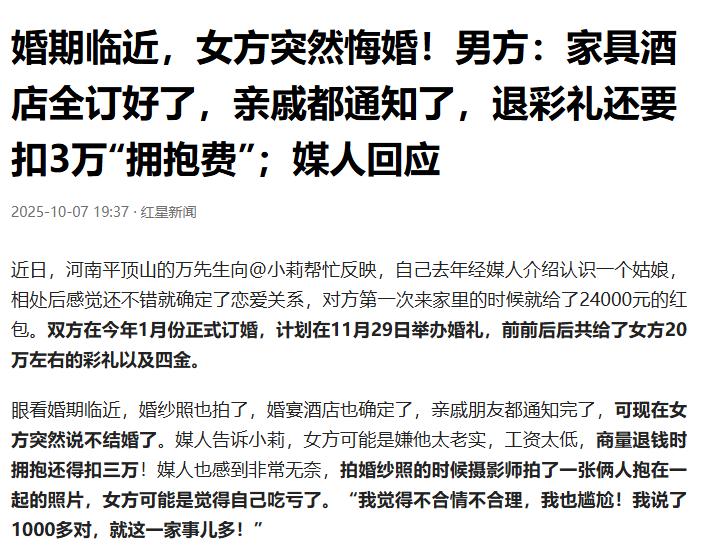 婚期临近，女方突然悔婚！男方：家具酒店全订好了，亲戚都通知了，退彩礼还要扣3万“拥抱费”；媒人回应

2025-10-07 19:37 · 红星新闻

近日，河南平顶山的万先生向@小莉帮忙反映，自己去年经媒人介绍认识一个姑娘，相处后感觉还不错就确定了恋爱关系，对方第一次来家里的时候就给了24000元的红包。双方在今年1月份正式订婚，计划在11月29日举办婚礼，前前后后共给了女方20万左右的彩礼以及四金。

眼看婚期临近，婚纱照也拍了，婚宴酒店也确定了，亲戚朋友都通知完了，可现在女方突然说不结婚了。媒人告诉小莉，女方可能是嫌他太老实，工资太低，商量退钱时拥抱还得扣三万！媒人也感到非常无奈，拍婚纱照的时候摄影师拍了一张俩人抱在一起的照片，女方可能是觉得自己吃亏了。“我觉得不合情不合理，我也尴尬！我说了1000多对，就这一家事儿多！”